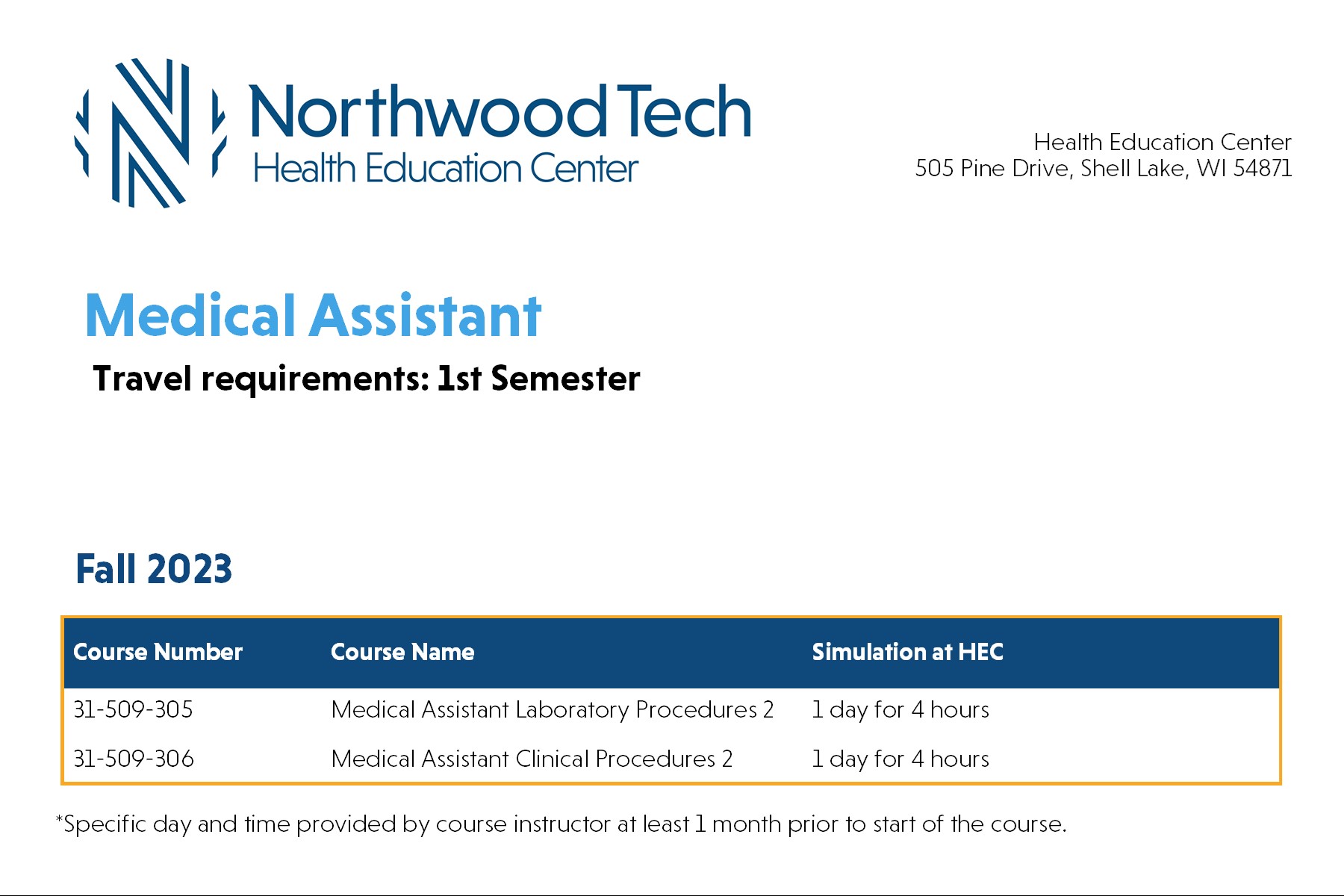 Northwood Tech
Health Education Center

Health Education Center
505 Pine Drive, Shell Lake, WI 54871

Medical Assistant

Travel requirements: 1st Semester

Fall 2023

| Course Number | Course Name | Simulation at HEC |
|---|---|---|
| 31-509-305 | Medical Assistant Laboratory Procedures 2 | 1 day for 4 hours |
| 31-509-306 | Medical Assistant Clinical Procedures 2 | 1 day for 4 hours |

*Specific day and time provided by course instructor at least 1 month prior to start of the course.